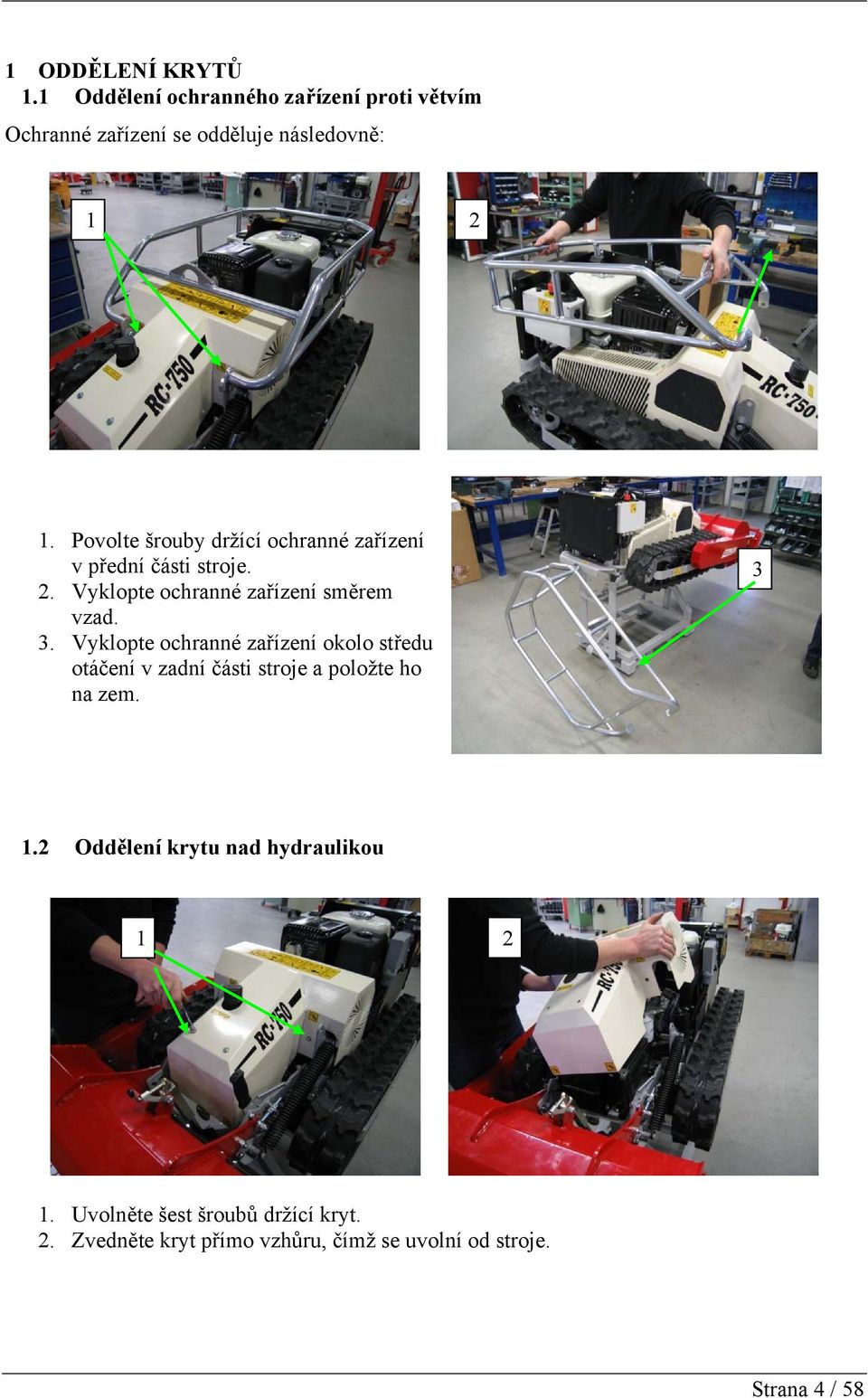 1 ODDĚLENÍ KRYTŮ
1.1 Oddělení ochranného zařízení proti větvím

Ochranné zařízení se odděluje následovně:

1

RC·750

2

RC·750

1. Povolte šrouby držící ochranné zařízení v přední části stroje.
2. Vyklopte ochranné zařízení směrem vzad.
3. Vyklopte ochranné zařízení okolo středu otáčení v zadní části stroje a položte ho na zem.

3

1.2 Oddělení krytu nad hydraulikou

1

RC·750

2

RC·750

1. Uvolněte šest šroubů držící kryt.
2. Zvedněte kryt přímo vzhůru, čímž se uvolní od stroje.

Strana 4 / 58